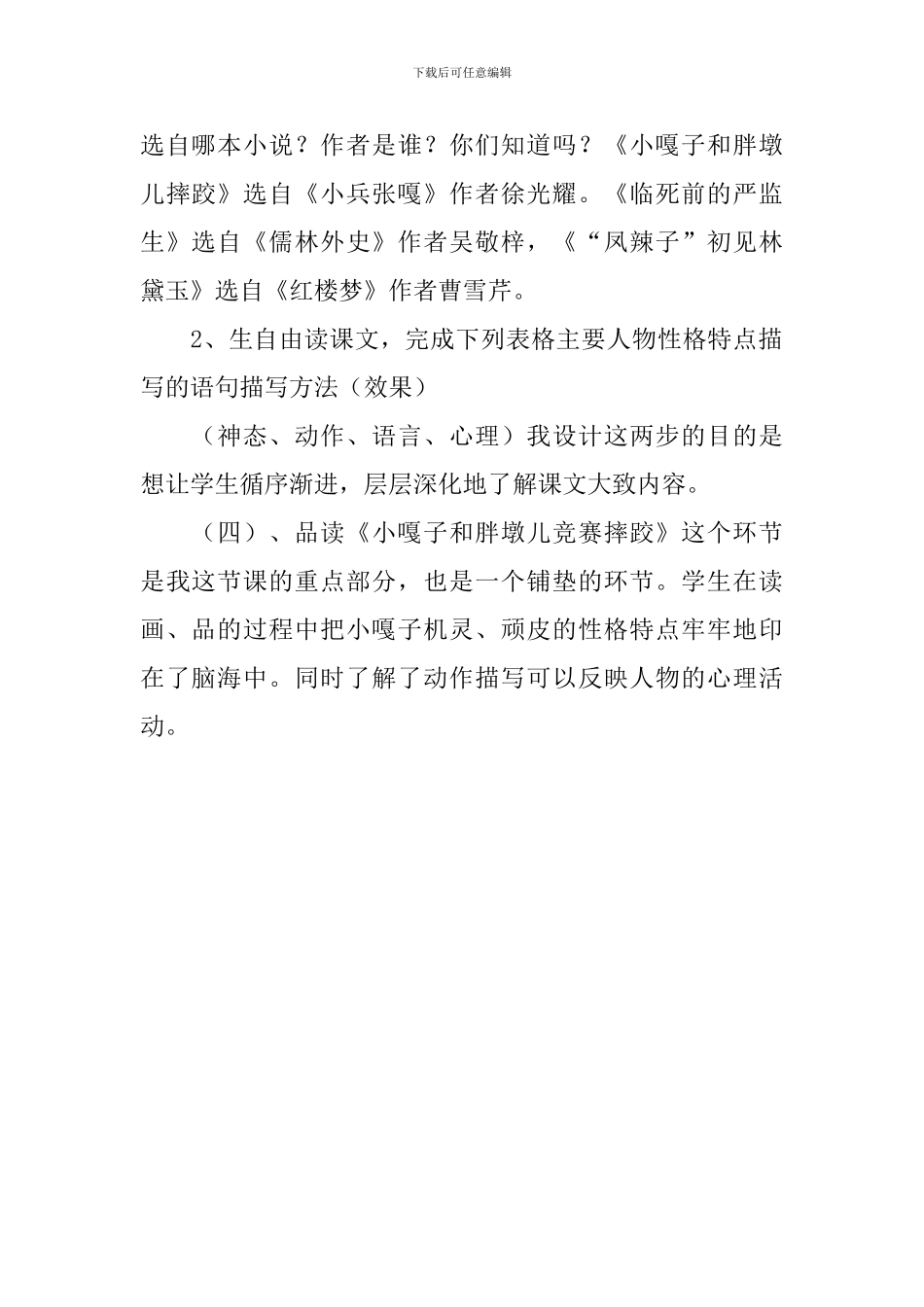 下载后可任意编辑

选自哪本小说？作者是谁？你们知道吗？《小嘎子和胖墩儿摔跤》选自《小兵张嘎》作者徐光耀。《临死前的严监生》选自《儒林外史》作者吴敬梓，《“凤辣子”初见林黛玉》选自《红楼梦》作者曹雪芹。

2、生自由读课文，完成下列表格主要人物性格特点描写的语句描写方法（效果）

（神态、动作、语言、心理）我设计这两步的目的是想让学生循序渐进，层层深化地了解课文大致内容。

（四）、品读《小嘎子和胖墩儿竞赛摔跤》这个环节是我这节课的重点部分，也是一个铺垫的环节。学生在读画、品的过程中把小嘎子机灵、顽皮的性格特点牢牢地印在了脑海中。同时了解了动作描写可以反映人物的心理活动。